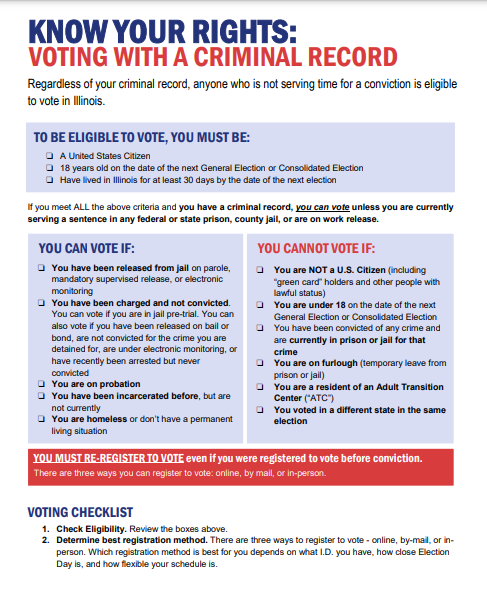 KNOW YOUR RIGHTS:
VOTING WITH A CRIMINAL RECORD

Regardless of your criminal record, anyone who is not serving time for a conviction is eligible to vote in Illinois.

TO BE ELIGIBLE TO VOTE, YOU MUST BE:

❑ A United States Citizen
❑ 18 years old on the date of the next General Election or Consolidated Election
❑ Have lived in Illinois for at least 30 days by the date of the next election

If you meet ALL the above criteria and you have a criminal record, you can vote unless you are currently serving a sentence in any federal or state prison, county jail, or are on work release.

YOU CAN VOTE IF:

❑ You have been released from jail on parole, mandatory supervised release, or electronic monitoring
❑ You have been charged and not convicted. You can vote if you are in jail pre-trial. You can also vote if you have been released on bail or bond, are not convicted for the crime you are detained for, are under electronic monitoring, or have recently been arrested but never convicted
❑ You are on probation
❑ You have been incarcerated before, but are not currently
❑ You are homeless or don't have a permanent living situation

YOU CANNOT VOTE IF:

❑ You are NOT a U.S. Citizen (including "green card" holders and other people with lawful status)
❑ You are under 18 on the date of the next General Election or Consolidated Election
❑ You have been convicted of any crime and are currently in prison or jail for that crime
❑ You are on furlough (temporary leave from prison or jail)
❑ You are a resident of an Adult Transition Center ("ATC")
❑ You voted in a different state in the same election

YOU MUST RE-REGISTER TO VOTE even if you were registered to vote before conviction.
There are three ways you can register to vote: online, by mail, or in-person.

VOTING CHECKLIST

1. Check Eligibility. Review the boxes above.
2. Determine best registration method. There are three ways to register to vote - online, by-mail, or in-person. Which registration method is best for you depends on what I.D. you have, how close Election Day is, and how flexible your schedule is.